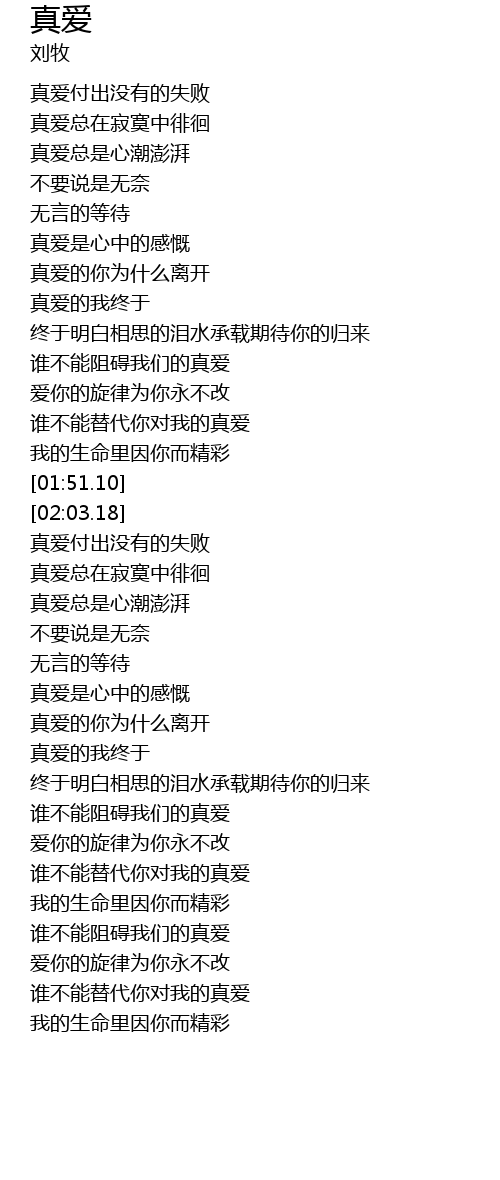 真爱
刘牧

真爱付出没有的失败
真爱总在寂寞中徘徊
真爱总是心潮澎湃
不要说是无奈
无言的等待
真爱是心中的感慨
真爱的你为什么离开
真爱的我终于
终于明白相思的泪水承载期待你的归来
谁不能阻碍我们的真爱
爱你的旋律为你永不改
谁不能替代你对我的真爱
我的生命里因你而精彩
[01:51.10]
[02:03.18]
真爱付出没有的失败
真爱总在寂寞中徘徊
真爱总是心潮澎湃
不要说是无奈
无言的等待
真爱是心中的感慨
真爱的你为什么离开
真爱的我终于
终于明白相思的泪水承载期待你的归来
谁不能阻碍我们的真爱
爱你的旋律为你永不改
谁不能替代你对我的真爱
我的生命里因你而精彩
谁不能阻碍我们的真爱
爱你的旋律为你永不改
谁不能替代你对我的真爱
我的生命里因你而精彩